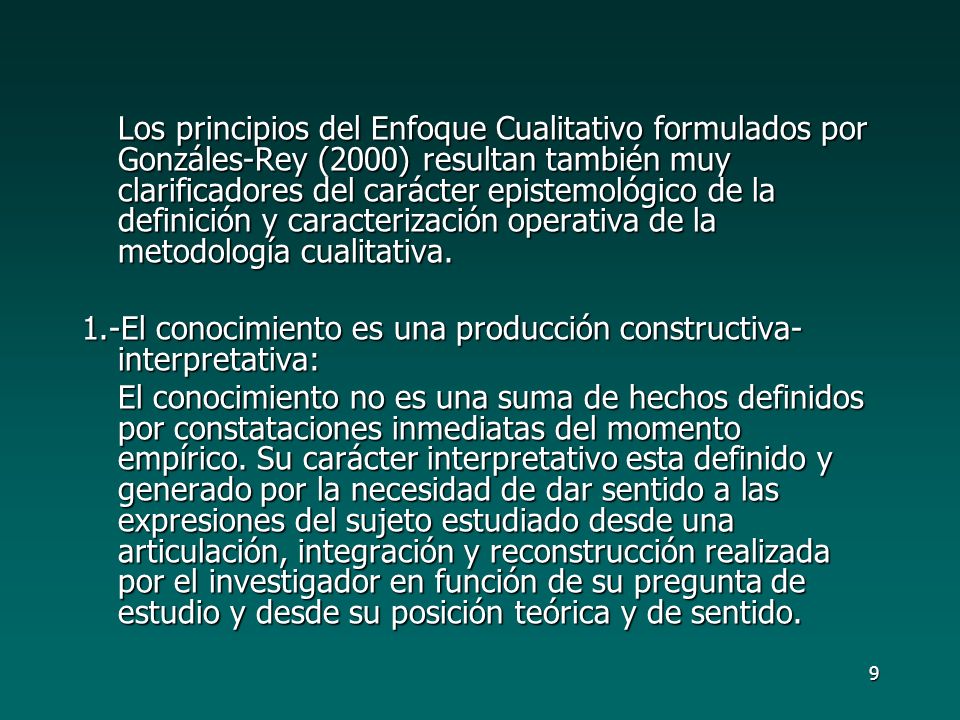 Los principios del Enfoque Cualitativo formulados por Gonzáles-Rey (2000) resultan también muy clarificadores del carácter epistemológico de la definición y caracterización operativa de la metodología cualitativa.

1.-El conocimiento es una producción constructiva-interpretativa:

El conocimiento no es una suma de hechos definidos por constataciones inmediatas del momento empírico. Su carácter interpretativo esta definido y generado por la necesidad de dar sentido a las expresiones del sujeto estudiado desde una articulación, integración y reconstrucción realizada por el investigador en función de su pregunta de estudio y desde su posición teórica y de sentido.

9